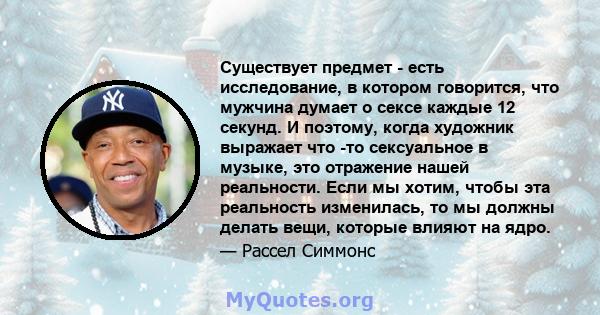 Существует предмет - есть исследование, в котором говорится, что мужчина думает о сексе каждые 12 секунд. И поэтому, когда художник выражает что -то сексуальное в музыке, это отражение нашей реальности. Если мы хотим, чтобы эта реальность изменилась, то мы должны делать вещи, которые влияют на ядро.

— Рассел Симмонс

MyQuotes.org